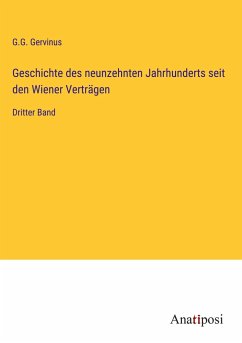 G.G. Gervinus

Geschichte des neunzehnten Jahrhunderts seit den Wiener Verträgen

Dritter Band

Anatiposi